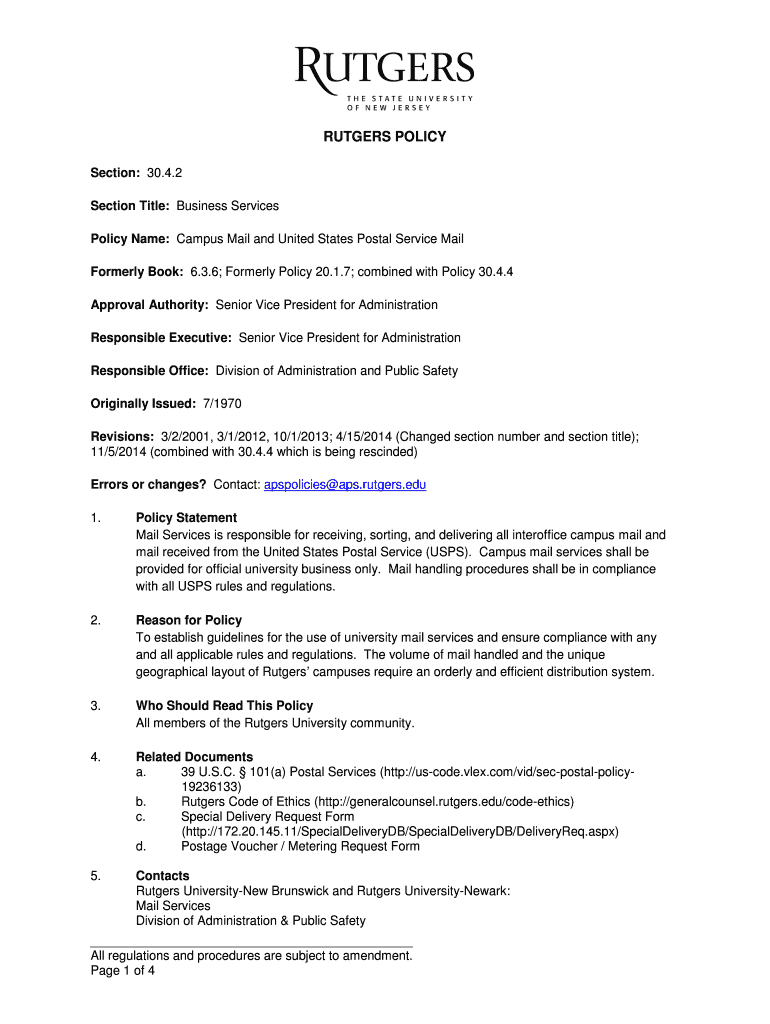 RUTGERS
THE STATE UNIVERSITY OF NEW JERSEY

RUTGERS POLICY

Section: 30.4.2

Section Title: Business Services

Policy Name: Campus Mail and United States Postal Service Mail

Formerly Book: 6.3.6; Formerly Policy 20.1.7; combined with Policy 30.4.4

Approval Authority: Senior Vice President for Administration

Responsible Executive: Senior Vice President for Administration

Responsible Office: Division of Administration and Public Safety

Originally Issued: 7/1970

Revisions: 3/2/2001, 3/1/2012, 10/1/2013; 4/15/2014 (Changed section number and section title); 11/5/2014 (combined with 30.4.4 which is being rescinded)

Errors or changes? Contact: apspolicies@aps.rutgers.edu

1. Policy Statement
Mail Services is responsible for receiving, sorting, and delivering all interoffice campus mail and mail received from the United States Postal Service (USPS). Campus mail services shall be provided for official university business only. Mail handling procedures shall be in compliance with all USPS rules and regulations.

2. Reason for Policy
To establish guidelines for the use of university mail services and ensure compliance with any and all applicable rules and regulations. The volume of mail handled and the unique geographical layout of Rutgers' campuses require an orderly and efficient distribution system.

3. Who Should Read This Policy
All members of the Rutgers University community.

4. Related Documents
a. 39 U.S.C. § 101(a) Postal Services (http://us-code.vlex.com/vid/sec-postal-policy-19236133)
b. Rutgers Code of Ethics (http://generalcounsel.rutgers.edu/code-ethics)
c. Special Delivery Request Form (http://172.20.145.11/SpecialDeliveryDB/SpecialDeliveryDB/DeliveryReq.aspx)
d. Postage Voucher / Metering Request Form

5. Contacts
Rutgers University-New Brunswick and Rutgers University-Newark:
Mail Services
Division of Administration & Public Safety

All regulations and procedures are subject to amendment.
Page 1 of 4